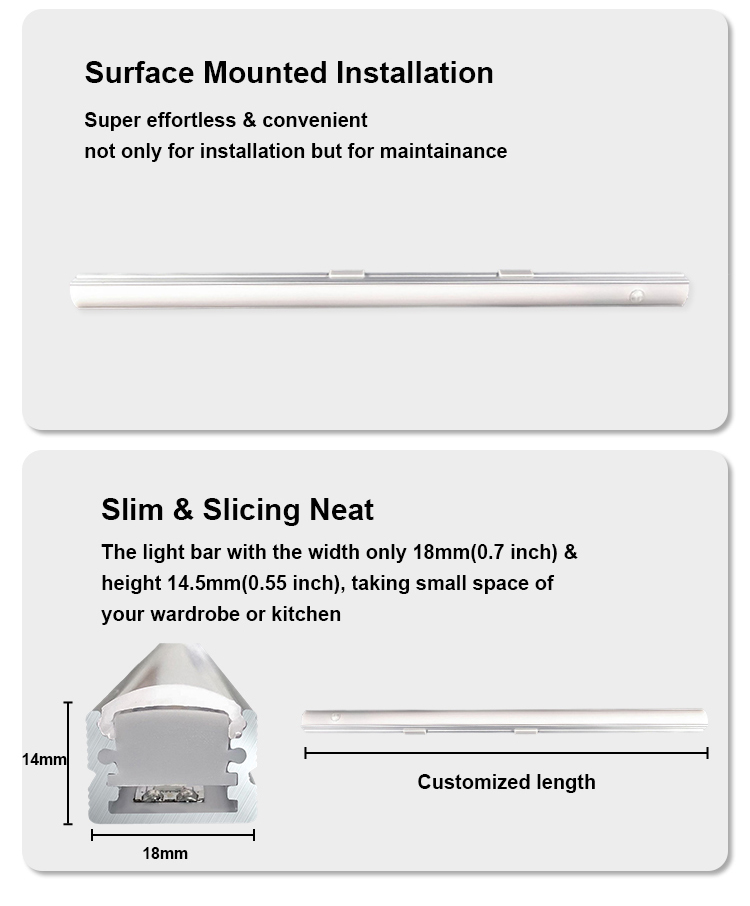 Surface Mounted Installation

Super effortless & convenient
not only for installation but for maintainance

Slim & Slicing Neat

The light bar with the width only 18mm(0.7 inch) & height 14.5mm(0.55 inch), taking small space of your wardrobe or kitchen

14mm

18mm

Customized length